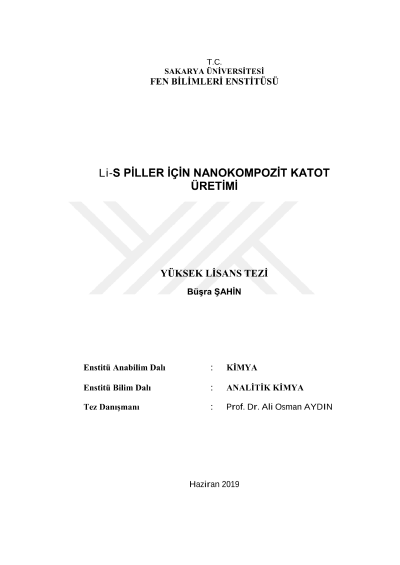 T.C.
SAKARYA ÜNİVERSİTESİ
FEN BİLİMLERİ ENSTİTÜSÜ

Li-S PİLLER İÇİN NANOKOMPOZİT KATOT ÜRETİMİ

YÜKSEK LİSANS TEZİ

Büşra ŞAHİN

Enstitü Anabilim Dalı : KİMYA

Enstitü Bilim Dalı : ANALİTİK KİMYA

Tez Danışmanı : Prof. Dr. Ali Osman AYDIN

Haziran 2019